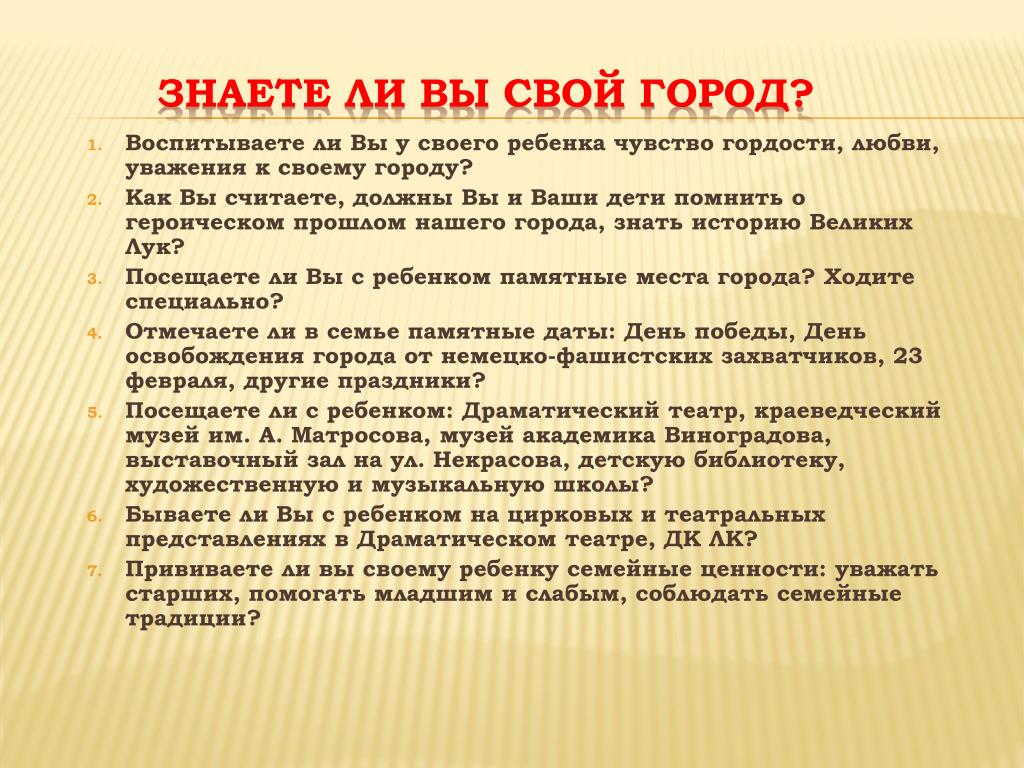 ЗНАЕТЕ ЛИ ВЫ СВОЙ ГОРОД?

1. Воспитываете ли Вы у своего ребенка чувство гордости, любви, уважения к своему городу?
2. Как Вы считаете, должны Вы и Ваши дети помнить о героическом прошлом нашего города, знать историю Великих Лук?
3. Посещаете ли Вы с ребенком памятные места города? Ходите специально?
4. Отмечаете ли в семье памятные даты: День победы, День освобождения города от немецко-фашистских захватчиков, 23 февраля, другие праздники?
5. Посещаете ли с ребенком: Драматический театр, краеведческий музей им. А. Матросова, музей академика Виноградова, выставочный зал на ул. Некрасова, детскую библиотеку, художественную и музыкальную школы?
6. Бываете ли Вы с ребенком на цирковых и театральных представлениях в Драматическом театре, ДК ЛК?
7. Прививаете ли вы своему ребенку семейные ценности: уважать старших, помогать младшим и слабым, соблюдать семейные традиции?